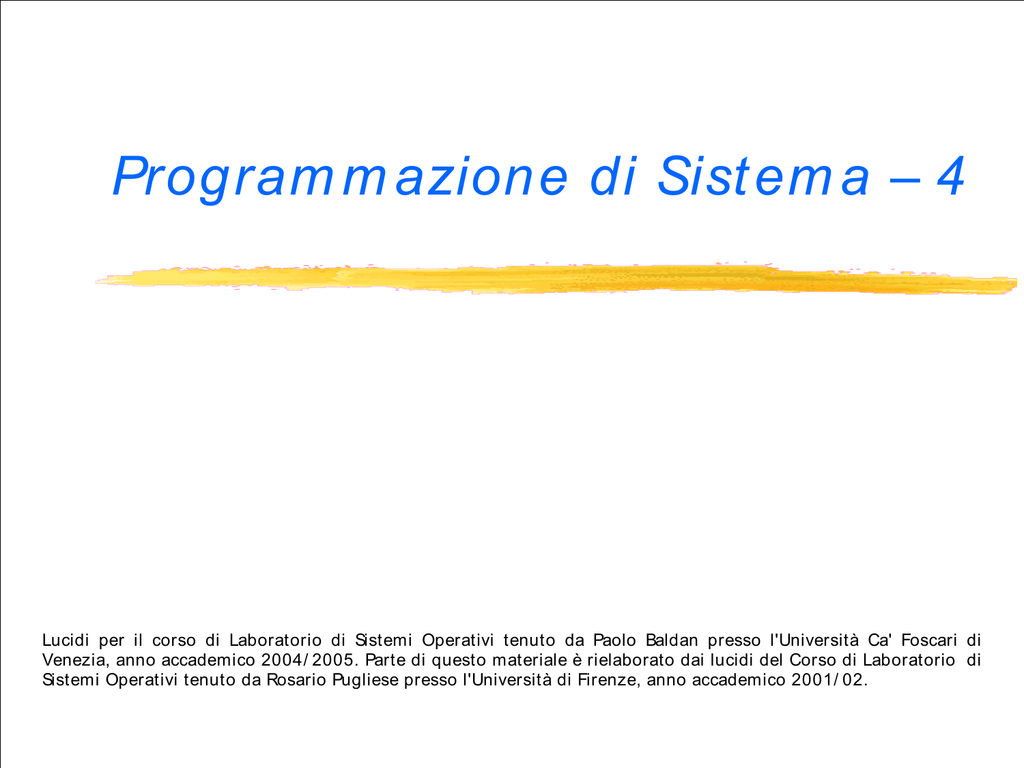 Programmazione di Sistema – 4

Lucidi per il corso di Laboratorio di Sistemi Operativi tenuto da Paolo Baldan presso l'Università Ca' Foscari di Venezia, anno accademico 2004/2005. Parte di questo materiale è rielaborato dai lucidi del Corso di Laboratorio di Sistemi Operativi tenuto da Rosario Pugliese presso l'Università di Firenze, anno accademico 2001/02.